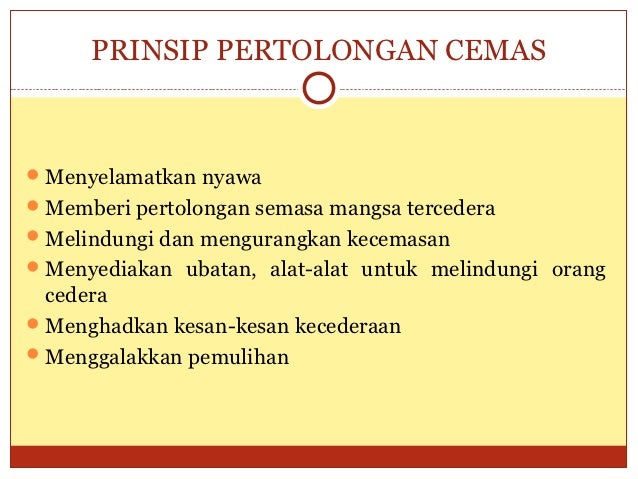 PRINSIP PERTOLONGAN CEMAS

- Menyelamatkan nyawa
- Memberi pertolongan semasa mangsa tercedera
- Melindungi dan mengurangkan kecemasan
- Menyediakan ubatan, alat-alat untuk melindungi orang cedera
- Menghadkan kesan-kesan kecederaan
- Menggalakkan pemulihan